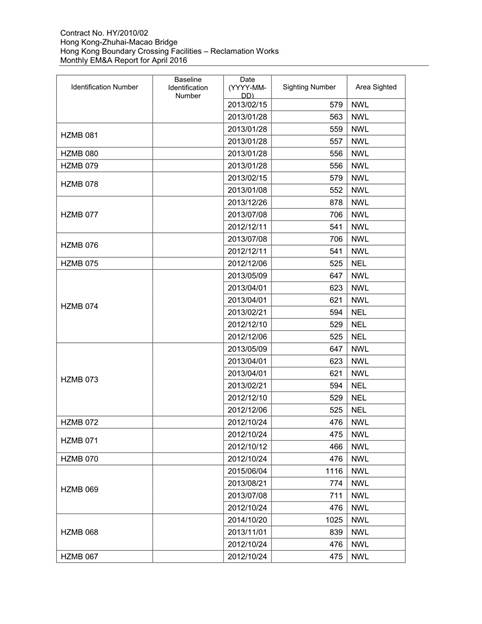 Contract No. HY/2010/02
Hong Kong-Zhuhai-Macao Bridge
Hong Kong Boundary Crossing Facilities – Reclamation Works
Monthly EM&A Report for April 2016

| Identification Number | Baseline Identification Number | Date (YYYY-MM-DD) | Sighting Number | Area Sighted |
|---|---|---|---|---|
| | | 2013/02/15 | 579 | NWL |
| | | 2013/01/28 | 563 | NWL |
| HZMB 081 | | 2013/01/28 | 559 | NWL |
| | | 2013/01/28 | 557 | NWL |
| HZMB 080 | | 2013/01/28 | 556 | NWL |
| HZMB 079 | | 2013/01/28 | 556 | NWL |
| HZMB 078 | | 2013/02/15 | 579 | NWL |
| | | 2013/01/08 | 552 | NWL |
| HZMB 077 | | 2013/12/26 | 878 | NWL |
| | | 2013/07/08 | 706 | NWL |
| | | 2012/12/11 | 541 | NWL |
| HZMB 076 | | 2013/07/08 | 706 | NWL |
| | | 2012/12/11 | 541 | NWL |
| HZMB 075 | | 2012/12/06 | 525 | NEL |
| HZMB 074 | | 2013/05/09 | 647 | NWL |
| | | 2013/04/01 | 623 | NWL |
| | | 2013/04/01 | 621 | NWL |
| | | 2013/02/21 | 594 | NEL |
| | | 2012/12/10 | 529 | NEL |
| | | 2012/12/06 | 525 | NEL |
| HZMB 073 | | 2013/05/09 | 647 | NWL |
| | | 2013/04/01 | 623 | NWL |
| | | 2013/04/01 | 621 | NWL |
| | | 2013/02/21 | 594 | NEL |
| | | 2012/12/10 | 529 | NEL |
| | | 2012/12/06 | 525 | NEL |
| HZMB 072 | | 2012/10/24 | 476 | NWL |
| HZMB 071 | | 2012/10/24 | 475 | NWL |
| | | 2012/10/12 | 466 | NWL |
| HZMB 070 | | 2012/10/24 | 476 | NWL |
| HZMB 069 | | 2015/06/04 | 1116 | NWL |
| | | 2013/08/21 | 774 | NWL |
| | | 2013/07/08 | 711 | NWL |
| | | 2012/10/24 | 476 | NWL |
| HZMB 068 | | 2014/10/20 | 1025 | NWL |
| | | 2013/11/01 | 839 | NWL |
| | | 2012/10/24 | 476 | NWL |
| HZMB 067 | | 2012/10/24 | 475 | NWL |